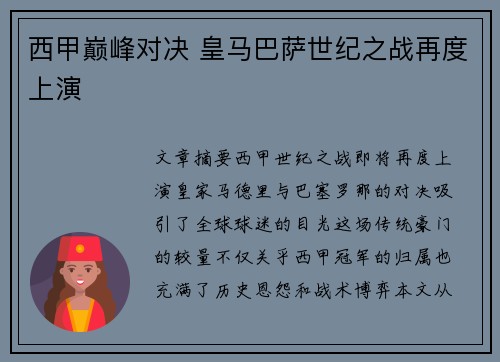 西甲巅峰对决 皇马巴萨世纪之战再度上演

文章摘要西甲世纪之战即将再度上演皇家马德里与巴塞罗那的对决吸引了全球球迷的目光这场传统豪门的较量不仅关乎西甲冠军的归属也充满了历史恩怨和战术博弈本文从